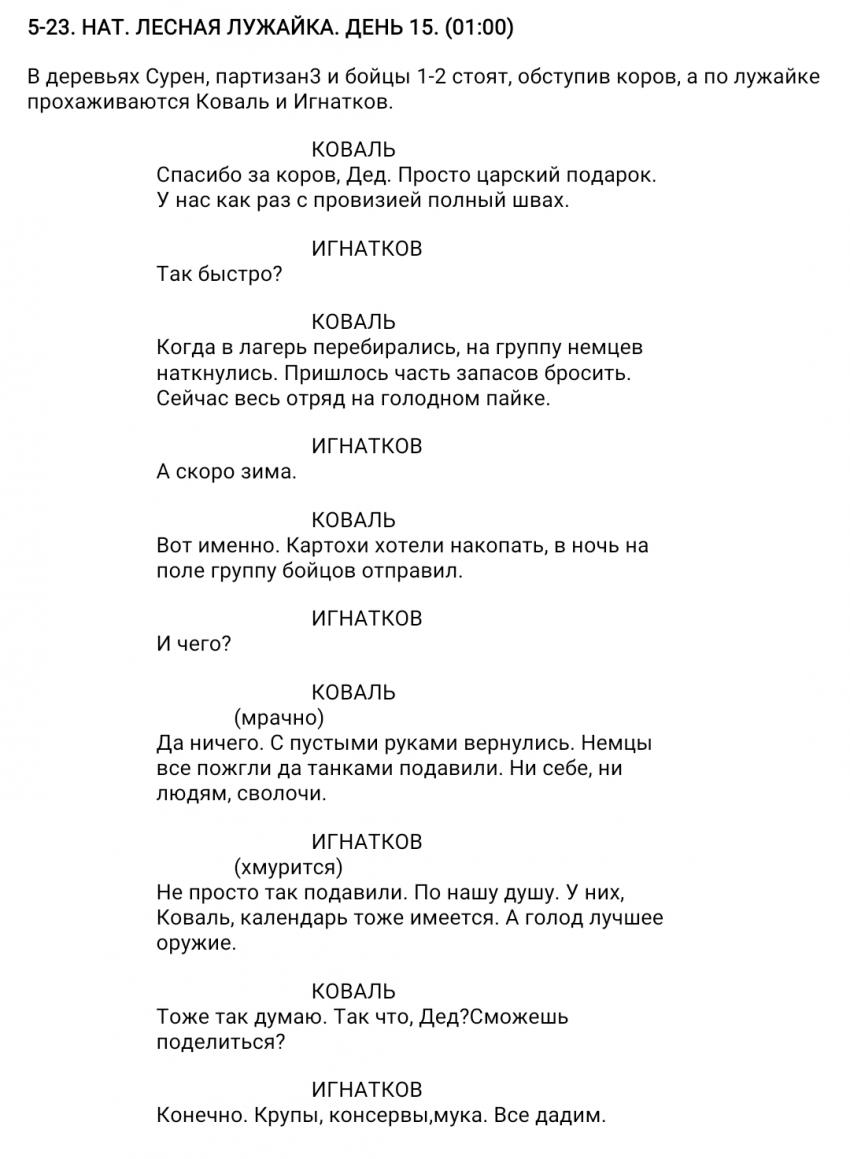 5-23. НАТ. ЛЕСНАЯ ЛУЖАЙКА. ДЕНЬ 15. (01:00)

В деревьях Сурен, партизан3 и бойцы 1-2 стоят, обступив коров, а по лужайке прохаживаются Коваль и Игнатков.

КОВАЛЬ
Спасибо за коров, Дед. Просто царский подарок. У нас как раз с провизией полный швах.

ИГНАТКОВ
Так быстро?

КОВАЛЬ
Когда в лагерь перебирались, на группу немцев наткнулись. Пришлось часть запасов бросить. Сейчас весь отряд на голодном пайке.

ИГНАТКОВ
А скоро зима.

КОВАЛЬ
Вот именно. Картохи хотели накопать, в ночь на поле группу бойцов отправил.

ИГНАТКОВ
И чего?

КОВАЛЬ
(мрачно)
Да ничего. С пустыми руками вернулись. Немцы все пожгли да танками подавили. Ни себе, ни людям, сволочи.

ИГНАТКОВ
(хмурится)
Не просто так подавили. По нашу душу. У них, Коваль, календарь тоже имеется. А голод лучшее оружие.

КОВАЛЬ
Тоже так думаю. Так что, Дед?Сможешь поделиться?

ИГНАТКОВ
Конечно. Крупы, консервы,мука. Все дадим.